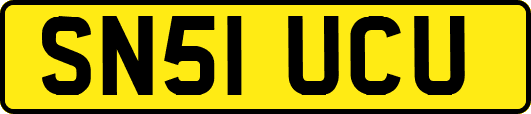 SN51 UCU